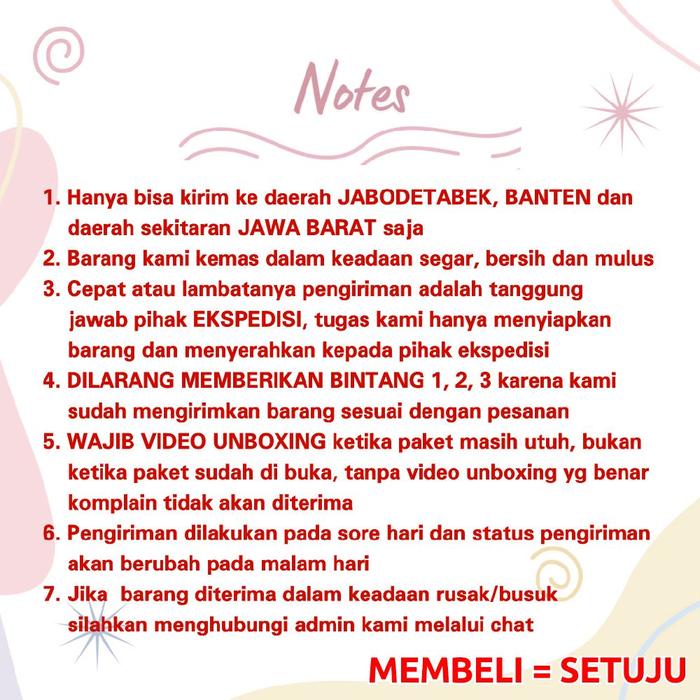 Notes

1. Hanya bisa kirim ke daerah JABODETABEK, BANTEN dan daerah sekitaran JAWA BARAT saja
2. Barang kami kemas dalam keadaan segar, bersih dan mulus
3. Cepat atau lambatanya pengiriman adalah tanggung jawab pihak EKSPEDISI, tugas kami hanya menyiapkan barang dan menyerahkan kepada pihak ekspedisi
4. DILARANG MEMBERIKAN BINTANG 1, 2, 3 karena kami sudah mengirimkan barang sesuai dengan pesanan
5. WAJIB VIDEO UNBOXING ketika paket masih utuh, bukan ketika paket sudah di buka, tanpa video unboxing yg benar komplain tidak akan diterima
6. Pengiriman dilakukan pada sore hari dan status pengiriman akan berubah pada malam hari
7. Jika barang diterima dalam keadaan rusak/busuk silahkan menghubungi admin kami melalui chat

MEMBELI = SETUJU